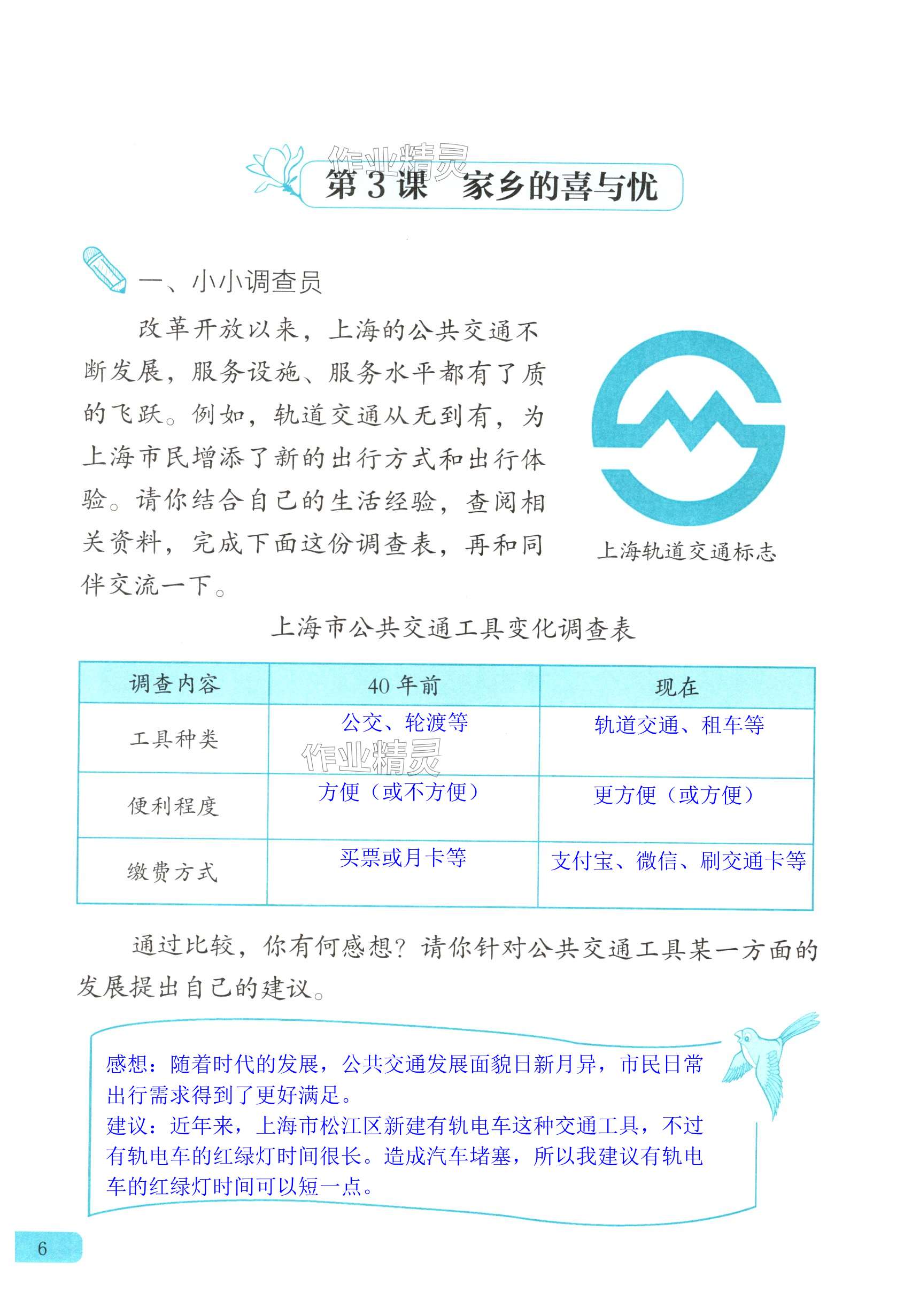 作业精灵

第3课　家乡的喜与忧

一、小小调查员

改革开放以来，上海的公共交通不断发展，服务设施、服务水平都有了质的飞跃。例如，轨道交通从无到有，为上海市民增添了新的出行方式和出行体验。请你结合自己的生活经验，查阅相关资料，完成下面这份调查表，再和同伴交流一下。

上海轨道交通标志

上海市公共交通工具变化调查表

| 调查内容 | 40年前 | 现在 |
|---|---|---|
| 工具种类 | 公交、轮渡等 | 轨道交通、租车等 |
| 便利程度 | 方便（或不方便） | 更方便（或方便） |
| 缴费方式 | 买票或月卡等 | 支付宝、微信、刷交通卡等 |

作业精灵

通过比较，你有何感想？请你针对公共交通工具某一方面的发展提出自己的建议。

感想：随着时代的发展，公共交通发展面貌日新月异，市民日常出行需求得到了更好满足。
建议：近年来，上海市松江区新建有轨电车这种交通工具，不过有轨电车的红绿灯时间很长。造成汽车堵塞，所以我建议有轨电车的红绿灯时间可以短一点。

6